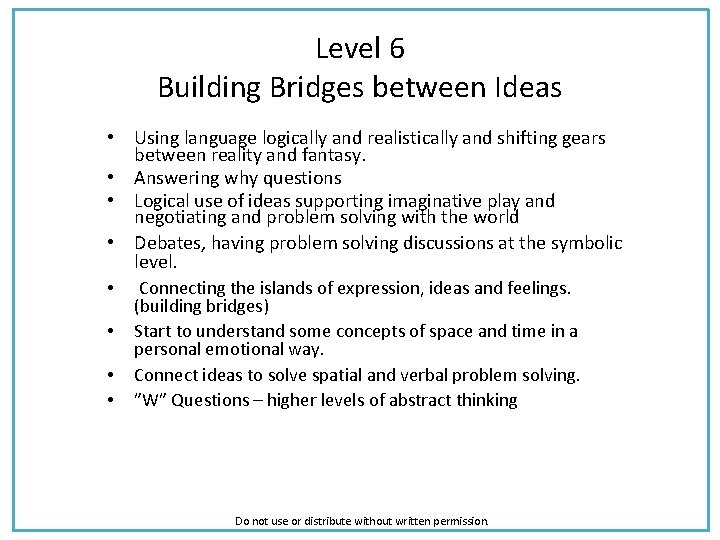 Level 6
Building Bridges between Ideas

• Using language logically and realistically and shifting gears between reality and fantasy.
• Answering why questions
• Logical use of ideas supporting imaginative play and negotiating and problem solving with the world
• Debates, having problem solving discussions at the symbolic level.
• Connecting the islands of expression, ideas and feelings. (building bridges)
• Start to understand some concepts of space and time in a personal emotional way.
• Connect ideas to solve spatial and verbal problem solving.
• "W" Questions – higher levels of abstract thinking

Do not use or distribute without written permission.